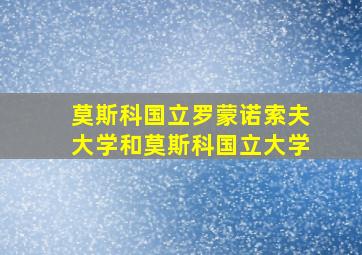 莫斯科国立罗蒙诺索夫大学和莫斯科国立大学